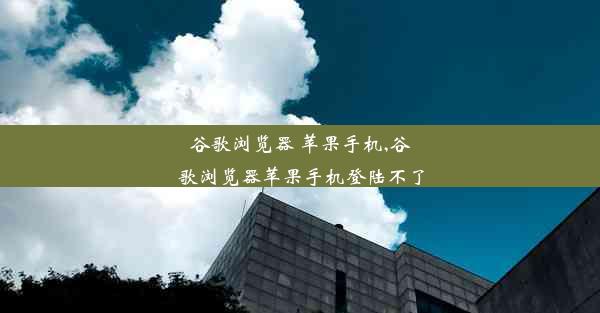 谷歌浏览器 苹果手机,谷歌浏览器苹果手机登陆不了